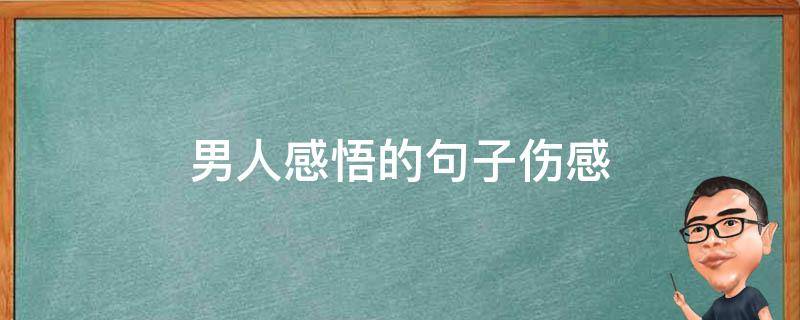 男人感悟的句子伤感